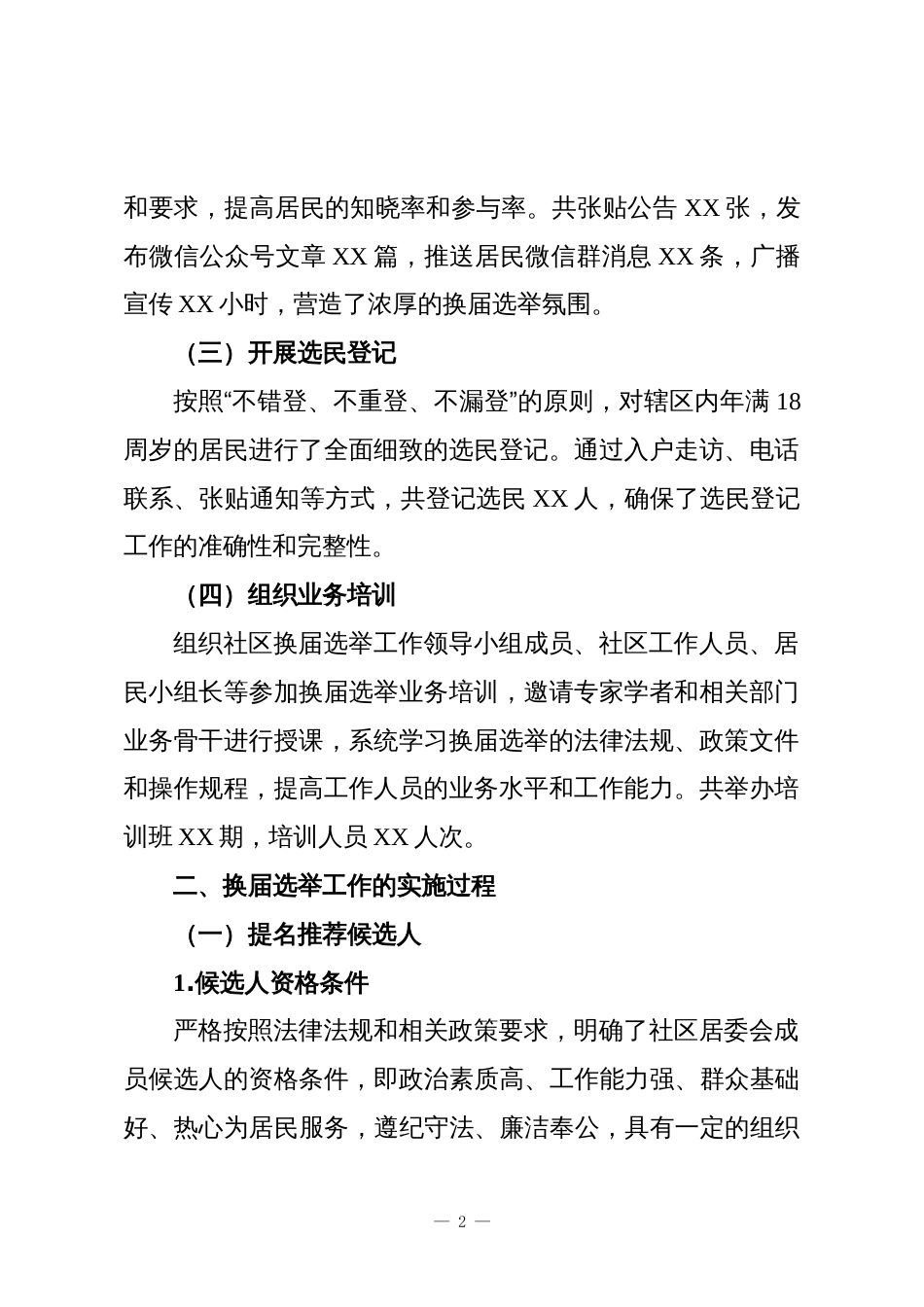 和要求，提高居民的知晓率和参与率。共张贴公告 XX 张，发布微信公众号文章 XX 篇，推送居民微信群消息 XX 条，广播宣传 XX 小时，营造了浓厚的换届选举氛围。

（三）开展选民登记

按照“不错登、不重登、不漏登”的原则，对辖区内年满 18 周岁的居民进行了全面细致的选民登记。通过入户走访、电话联系、张贴通知等方式，共登记选民 XX 人，确保了选民登记工作的准确性和完整性。

（四）组织业务培训

组织社区换届选举工作领导小组成员、社区工作人员、居民小组长等参加换届选举业务培训，邀请专家学者和相关部门业务骨干进行授课，系统学习换届选举的法律法规、政策文件和操作规程，提高工作人员的业务水平和工作能力。共举办培训班 XX 期，培训人员 XX 人次。

二、换届选举工作的实施过程

（一）提名推荐候选人

1.候选人资格条件

严格按照法律法规和相关政策要求，明确了社区居委会成员候选人的资格条件，即政治素质高、工作能力强、群众基础好、热心为居民服务，遵纪守法、廉洁奉公，具有一定的组织

— 2 —